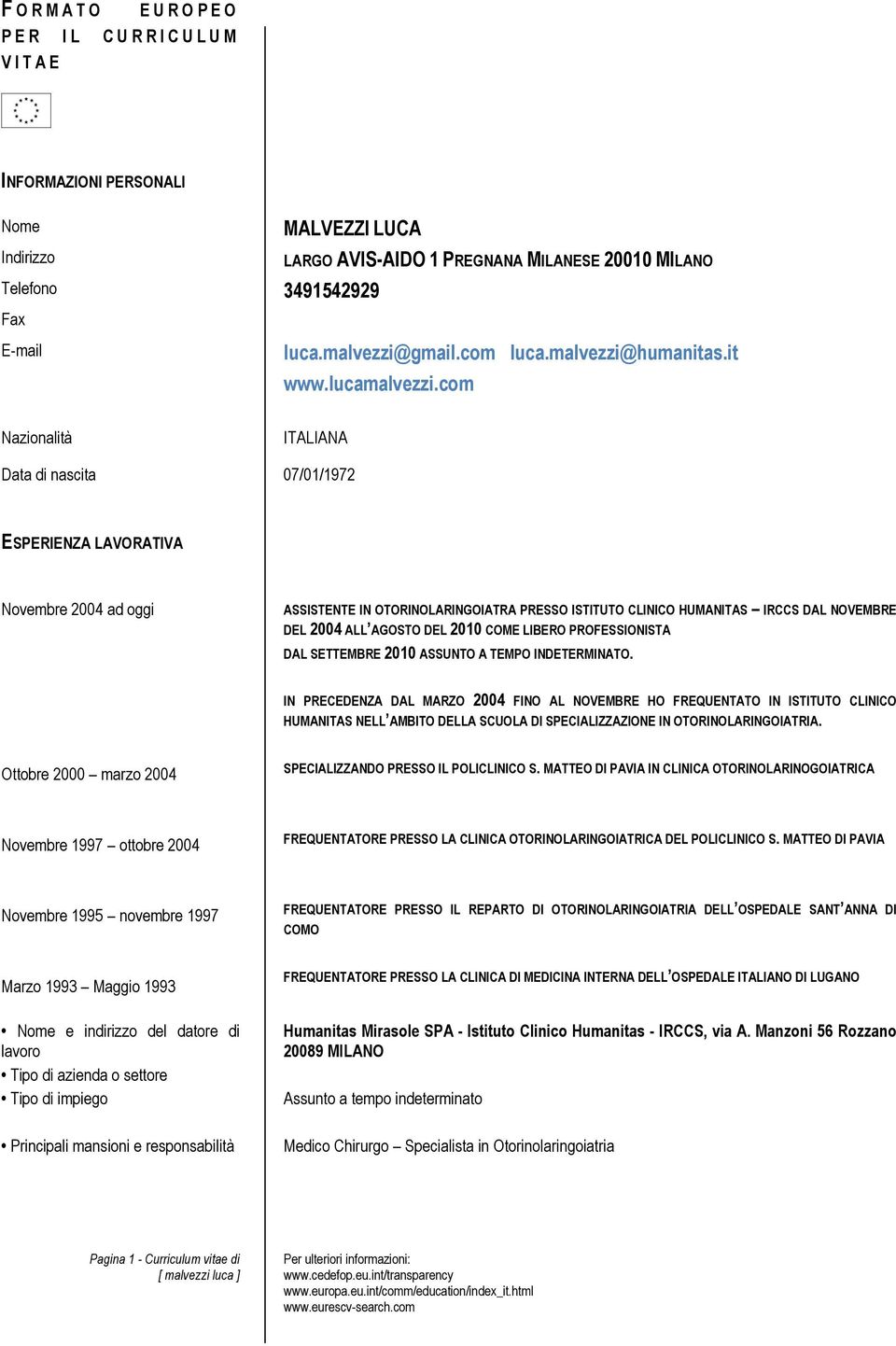 FORMATO EUROPEO PER IL CURRICULUM VITAE

INFORMAZIONI PERSONALI

Nome
MALVEZZI LUCA

Indirizzo
LARGO AVIS-AIDO 1 PREGNANA MILANESE 20010 MILANO

Telefono
3491542929

Fax

E-mail
luca.malvezzi@gmail.com luca.malvezzi@humanitas.it
www.lucamalvezzi.com

Nazionalità
ITALIANA

Data di nascita
07/01/1972

ESPERIENZA LAVORATIVA

Novembre 2004 ad oggi
ASSISTENTE IN OTORINOLARINGOIATRA PRESSO ISTITUTO CLINICO HUMANITAS – IRCCS DAL NOVEMBRE DEL 2004 ALL'AGOSTO DEL 2010 COME LIBERO PROFESSIONISTA
DAL SETTEMBRE 2010 ASSUNTO A TEMPO INDETERMINATO.

IN PRECEDENZA DAL MARZO 2004 FINO AL NOVEMBRE HO FREQUENTATO IN ISTITUTO CLINICO HUMANITAS NELL'AMBITO DELLA SCUOLA DI SPECIALIZZAZIONE IN OTORINOLARINGOIATRIA.

Ottobre 2000 – marzo 2004
SPECIALIZZANDO PRESSO IL POLICLINICO S. MATTEO DI PAVIA IN CLINICA OTORINOLARINOGOIATRICA

Novembre 1997 – ottobre 2004
FREQUENTATORE PRESSO LA CLINICA OTORINOLARINGOIATRICA DEL POLICLINICO S. MATTEO DI PAVIA

Novembre 1995 – novembre 1997
FREQUENTATORE PRESSO IL REPARTO DI OTORINOLARINGOIATRIA DELL'OSPEDALE SANT'ANNA DI COMO

Marzo 1993 – Maggio 1993
FREQUENTATORE PRESSO LA CLINICA DI MEDICINA INTERNA DELL'OSPEDALE ITALIANO DI LUGANO

• Nome e indirizzo del datore di lavoro
Humanitas Mirasole SPA - Istituto Clinico Humanitas - IRCCS, via A. Manzoni 56 Rozzano 20089 MILANO

• Tipo di azienda o settore

• Tipo di impiego
Assunto a tempo indeterminato

• Principali mansioni e responsabilità
Medico Chirurgo – Specialista in Otorinolaringoiatria

Pagina 1 - Curriculum vitae di [ malvezzi luca ]

Per ulteriori informazioni:
www.cedefop.eu.int/transparency
www.europa.eu.int/comm/education/index_it.html
www.eurescv-search.com